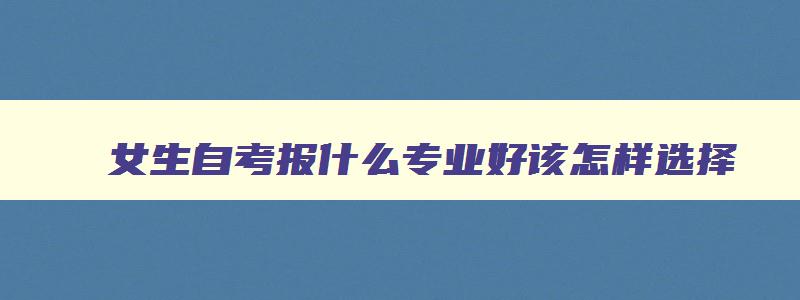 女生自考报什么专业好该怎样选择